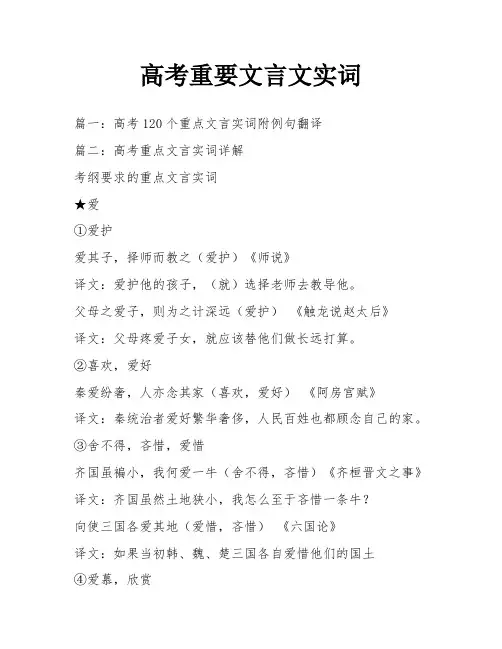 高考重要文言文实词

篇一：高考120个重点文言实词附例句翻译

篇二：高考重点文言实词详解

考纲要求的重点文言实词

★爱

①爱护

爱其子，择师而教之（爱护）《师说》

译文：爱护他的孩子，（就）选择老师去教导他。

父母之爱子，则为之计深远（爱护） 《触龙说赵太后》

译文：父母疼爱子女，就应该替他们做长远打算。

②喜欢，爱好

秦爱纷奢，人亦念其家（喜欢，爱好） 《阿房宫赋》

译文：秦统治者爱好繁华奢侈，人民百姓也都顾念自己的家。

③舍不得，吝惜，爱惜

齐国虽褊小，我何爱一牛（舍不得，吝惜）《齐桓晋文之事》

译文：齐国虽然土地狭小，我怎么至于吝惜一条牛？

向使三国各爱其地（爱惜，吝惜） 《六国论》

译文：如果当初韩、魏、楚三国各自爱惜他们的国土

④爱慕，欣赏